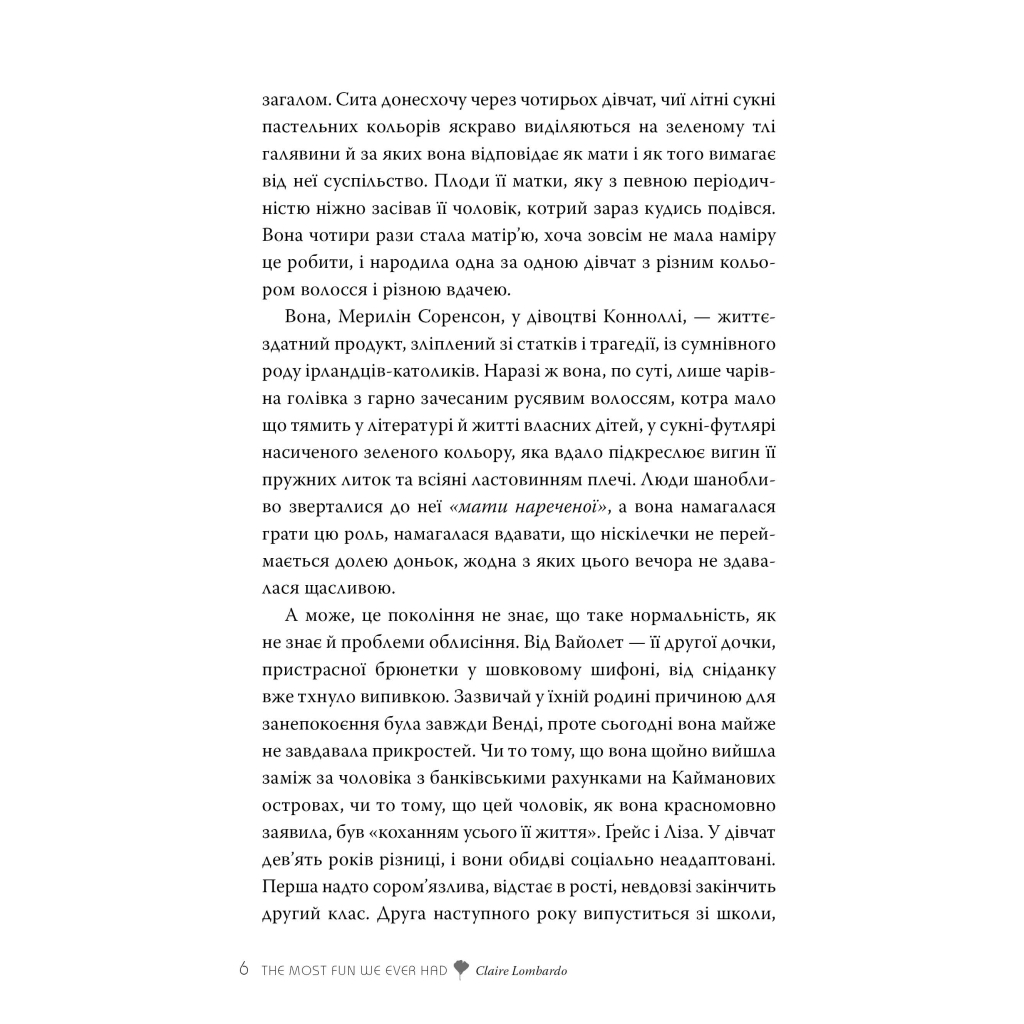 загалом. Сита донесхочу через чотирьох дівчат, чиї літні сукні пастельних кольорів яскраво виділяються на зеленому тлі галявини й за яких вона відповідає як мати і як того вимагає від неї суспільство. Плоди її матки, яку з певною періодичністю ніжно засівав її чоловік, котрий зараз кудись подівся. Вона чотири рази стала матір'ю, хоча зовсім не мала наміру це робити, і народила одна за одною дівчат з різним кольором волосся і різною вдачею.

Вона, Мерилін Соренсон, у дівоцтві Конноллі, — життєздатний продукт, зліплений зі статків і трагедії, із сумнівного роду ірландців-католиків. Наразі ж вона, по суті, лише чарівна голівка з гарно зачесаним русявим волоссям, котра мало що тямить у літературі й житті власних дітей, у сукні-футлярі насиченого зеленого кольору, яка вдало підкреслює вигин її пружних литок та всіяні ластовинням плечі. Люди шанобливо зверталися до неї «мати нареченої», а вона намагалася грати цю роль, намагалася вдавати, що ніскілечки не переймається долею доньок, жодна з яких цього вечора не здавалася щасливою.

А може, це покоління не знає, що таке нормальність, як не знає й проблеми облисіння. Від Вайолет — її другої дочки, пристрасної брюнетки у шовковому шифоні, від сніданку вже тхнуло випивкою. Зазвичай у їхній родині причиною для занепокоєння була завжди Венді, проте сьогодні вона майже не завдавала прикростей. Чи то тому, що вона щойно вийшла заміж за чоловіка з банківськими рахунками на Кайманових островах, чи то тому, що цей чоловік, як вона красномовно заявила, був «коханням усього її життя». Ґрейс і Ліза. У дівчат дев'ять років різниці, і вони обидві соціально неадаптовані. Перша надто сором'язлива, відстає в рості, невдовзі закінчить другий клас. Друга наступного року випуститься зі школи,

6 THE MOST FUN WE EVER HAD Claire Lombardo